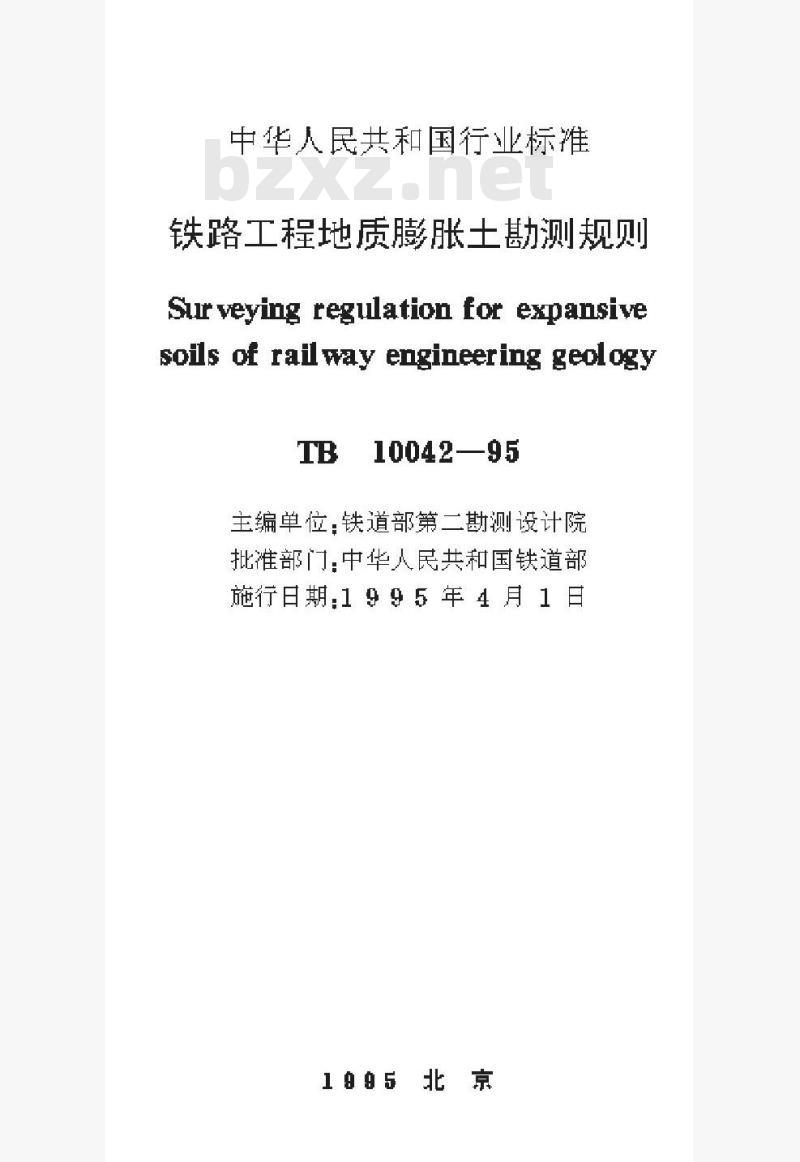 中华人民共和国行业标准

bzxz.net

铁路工程地质膨胀土勘测规则

Surveying regulation for expansive soils of railway engineering geology

TB 10042—95

主编单位：铁道部第二勘测设计院
批准部门：中华人民共和国铁道部
施行日期：1995年4月1日

1995 北 京